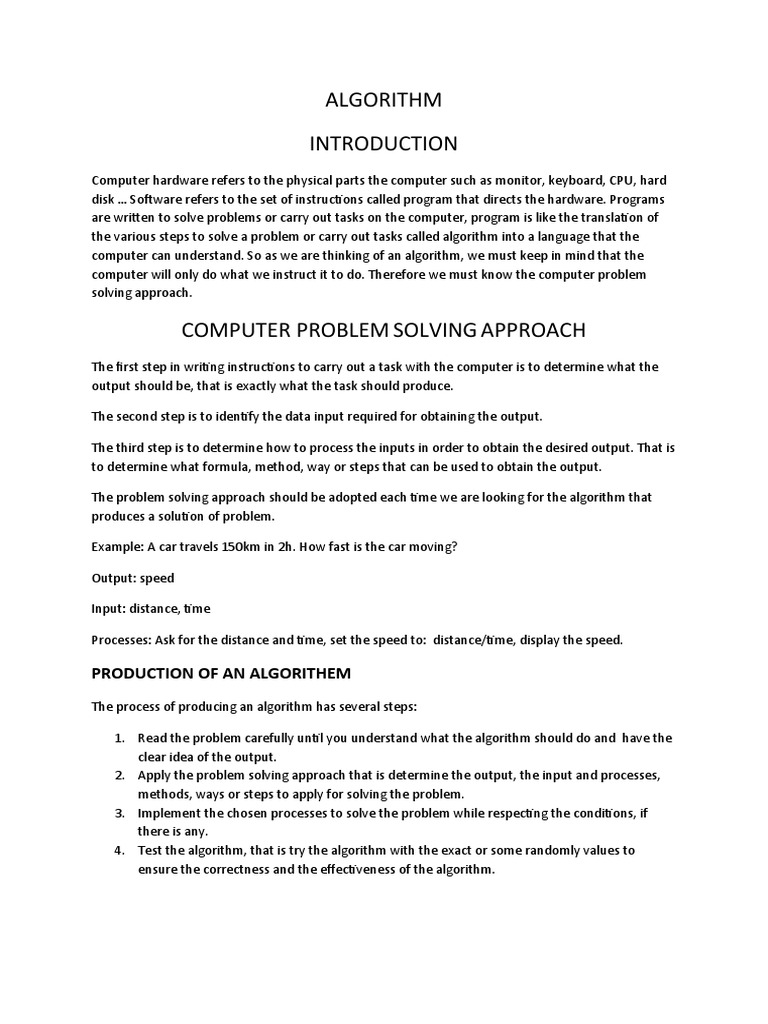 ALGORITHM

INTRODUCTION

Computer hardware refers to the physical parts the computer such as monitor, keyboard, CPU, hard disk ... Software refers to the set of instructions called program that directs the hardware. Programs are written to solve problems or carry out tasks on the computer, program is like the translation of the various steps to solve a problem or carry out tasks called algorithm into a language that the computer can understand. So as we are thinking of an algorithm, we must keep in mind that the computer will only do what we instruct it to do. Therefore we must know the computer problem solving approach.

COMPUTER PROBLEM SOLVING APPROACH

The first step in writing instructions to carry out a task with the computer is to determine what the output should be, that is exactly what the task should produce.

The second step is to identify the data input required for obtaining the output.

The third step is to determine how to process the inputs in order to obtain the desired output. That is to determine what formula, method, way or steps that can be used to obtain the output.

The problem solving approach should be adopted each time we are looking for the algorithm that produces a solution of problem.

Example: A car travels 150km in 2h. How fast is the car moving?

Output: speed

Input: distance, time

Processes: Ask for the distance and time, set the speed to: distance/time, display the speed.

PRODUCTION OF AN ALGORITHEM

The process of producing an algorithm has several steps:

1. Read the problem carefully until you understand what the algorithm should do and have the clear idea of the output.
2. Apply the problem solving approach that is determine the output, the input and processes, methods, ways or steps to apply for solving the problem.
3. Implement the chosen processes to solve the problem while respecting the conditions, if there is any.
4. Test the algorithm, that is try the algorithm with the exact or some randomly values to ensure the correctness and the effectiveness of the algorithm.